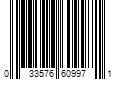 0 33576 60997 1